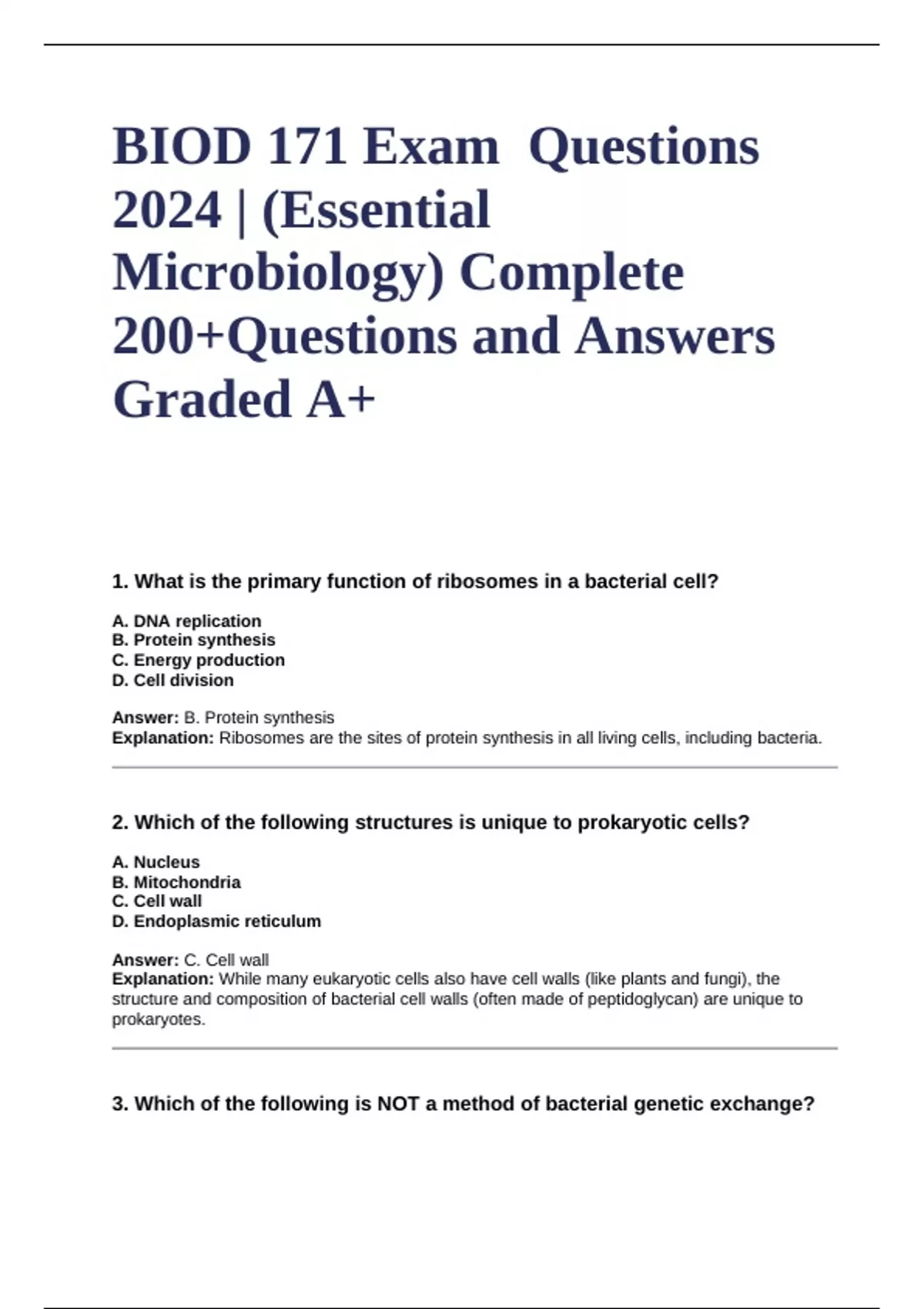 BIOD 171 Exam Questions 2024 | (Essential Microbiology) Complete 200+Questions and Answers Graded A+

1. What is the primary function of ribosomes in a bacterial cell?

A. DNA replication
B. Protein synthesis
C. Energy production
D. Cell division

Answer: B. Protein synthesis
Explanation: Ribosomes are the sites of protein synthesis in all living cells, including bacteria.

2. Which of the following structures is unique to prokaryotic cells?

A. Nucleus
B. Mitochondria
C. Cell wall
D. Endoplasmic reticulum

Answer: C. Cell wall
Explanation: While many eukaryotic cells also have cell walls (like plants and fungi), the structure and composition of bacterial cell walls (often made of peptidoglycan) are unique to prokaryotes.

3. Which of the following is NOT a method of bacterial genetic exchange?